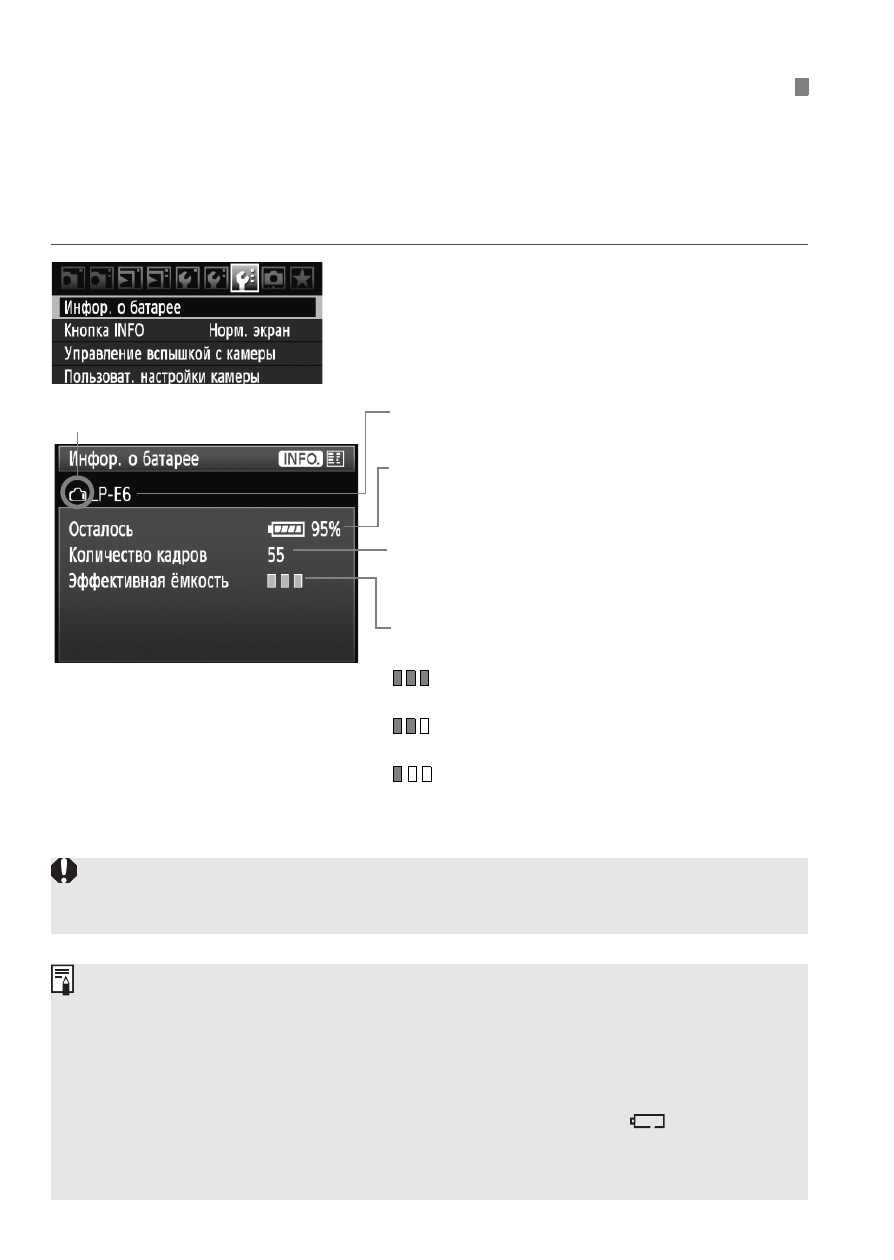 Инфор. о батарее
Кнопка INFO Норм. экран
Управление вспышкой с камеры
Пользоват. настройки камеры

Инфор. о батарее INFO.
LP-E6
Осталось 95%
Количество кадров 55
Эффективная ёмкость